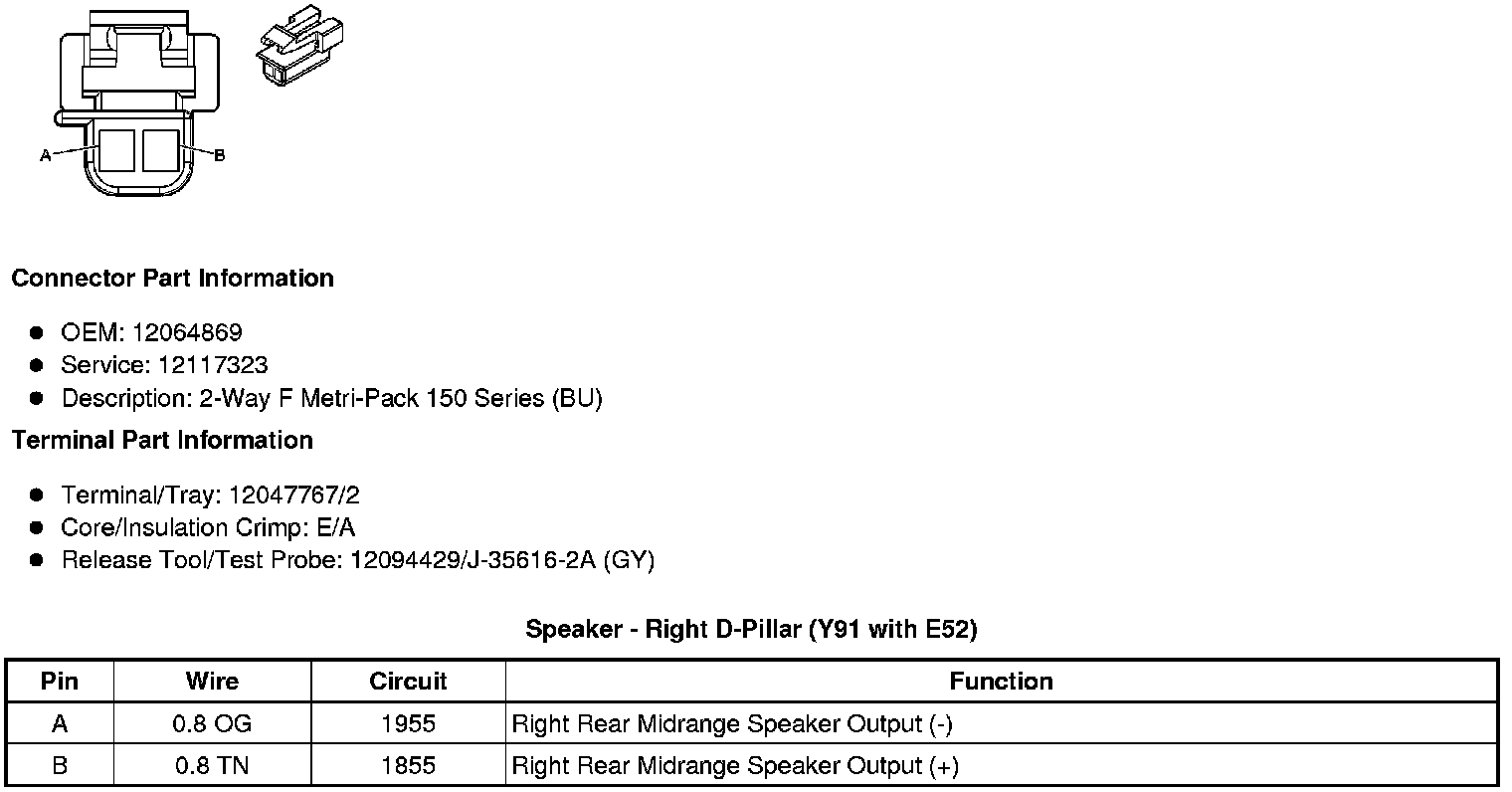 A
B

Connector Part Information

• OEM: 12064869
• Service: 12117323
• Description: 2-Way F Metri-Pack 150 Series (BU)

Terminal Part Information

• Terminal/Tray: 12047767/2
• Core/Insulation Crimp: E/A
• Release Tool/Test Probe: 12094429/J-35616-2A (GY)

Speaker - Right D-Pillar (Y91 with E52)

| Pin | Wire | Circuit | Function |
|---|---|---|---|
| A | 0.8 OG | 1955 | Right Rear Midrange Speaker Output (-) |
| B | 0.8 TN | 1855 | Right Rear Midrange Speaker Output (+) |